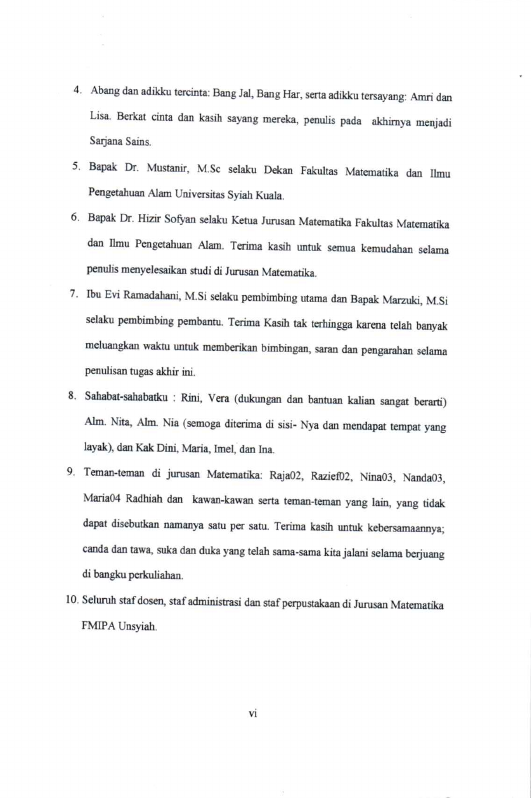 4. Abang dan adikku tercinta: Bang Jal, Bang Har, serta adikku tersayang: Amri dan Lisa. Berkat cinta dan kasih sayang mereka, penulis pada akhirnya menjadi Sarjana Sains.

5. Bapak Dr. Mustanir, M.Sc selaku Dekan Fakultas Matematika dan Ilmu Pengetahuan Alam Universitas Syiah Kuala.

6. Bapak Dr. Hizir Sofyan selaku Ketua Jurusan Matematika Fakultas Matematika dan Ilmu Pengetahuan Alam. Terima kasih untuk semua kemudahan selama penulis menyelesaikan studi di Jurusan Matematika.

7. Ibu Evi Ramadahani, M.Si selaku pembimbing utama dan Bapak Marzuki, M.Si selaku pembimbing pembantu. Terima Kasih tak terhingga karena telah banyak meluangkan waktu untuk memberikan bimbingan, saran dan pengarahan selama penulisan tugas akhir ini.

8. Sahabat-sahabatku : Rini, Vera (dukungan dan bantuan kalian sangat berarti) Alm. Nita, Alm. Nia (semoga diterima di sisi- Nya dan mendapat tempat yang layak), dan Kak Dini, Maria, Imel, dan Ina.

9. Teman-teman di jurusan Matematika: Raja02, Razief02, Nina03, Nanda03, Maria04 Radhiah dan kawan-kawan serta teman-teman yang lain, yang tidak dapat disebutkan namanya satu per satu. Terima kasih untuk kebersamaannya; canda dan tawa, suka dan duka yang telah sama-sama kita jalani selama berjuang di bangku perkuliahan.

10. Seluruh staf dosen, staf administrasi dan staf perpustakaan di Jurusan Matematika FMIPA Unsyiah.

vi